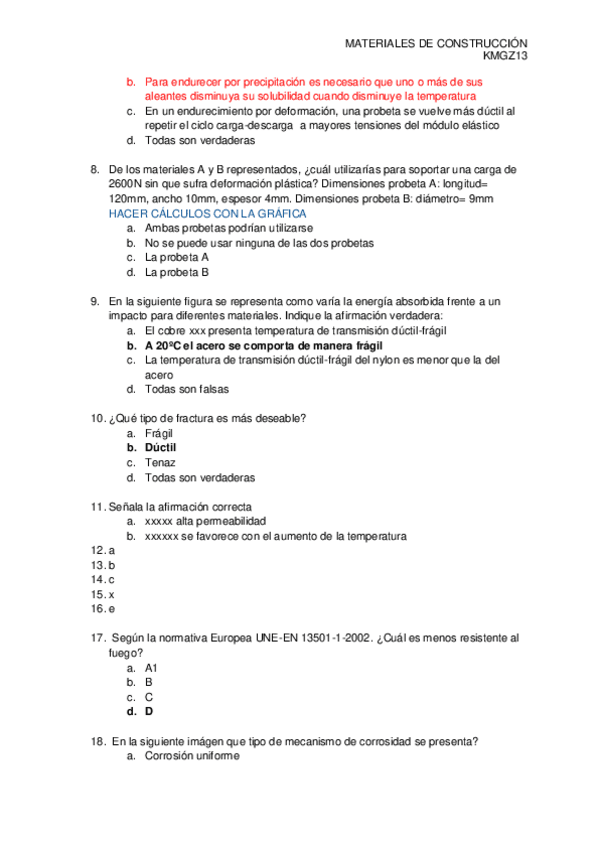 MATERIALES DE CONSTRUCCIÓN
KMGZ13

b. Para endurecer por precipitación es necesario que uno o más de sus aleantes disminuya su solubilidad cuando disminuye la temperatura
c. En un endurecimiento por deformación, una probeta se vuelve más dúctil al repetir el ciclo carga-descarga a mayores tensiones del módulo elástico
d. Todas son verdaderas

8. De los materiales A y B representados, ¿cuál utilizarías para soportar una carga de 2600N sin que sufra deformación plástica? Dimensiones probeta A: longitud= 120mm, ancho 10mm, espesor 4mm. Dimensiones probeta B: diámetro= 9mm
HACER CÁLCULOS CON LA GRÁFICA
a. Ambas probetas podrían utilizarse
b. No se puede usar ninguna de las dos probetas
c. La probeta A
d. La probeta B

9. En la siguiente figura se representa como varía la energía absorbida frente a un impacto para diferentes materiales. Indique la afirmación verdadera:
a. El cobre xxx presenta temperatura de transmisión dúctil-frágil
b. A 20ºC el acero se comporta de manera frágil
c. La temperatura de transmisión dúctil-frágil del nylon es menor que la del acero
d. Todas son falsas

10. ¿Qué tipo de fractura es más deseable?
a. Frágil
b. Dúctil
c. Tenaz
d. Todas son verdaderas

11. Señala la afirmación correcta
a. xxxxx alta permeabilidad
b. xxxxxx se favorece con el aumento de la temperatura
12. a
13. b
14. c
15. x
16. e

17. Según la normativa Europea UNE-EN 13501-1-2002. ¿Cuál es menos resistente al fuego?
a. A1
b. B
c. C
d. D

18. En la siguiente imágen que tipo de mecanismo de corrosidad se presenta?
a. Corrosión uniforme